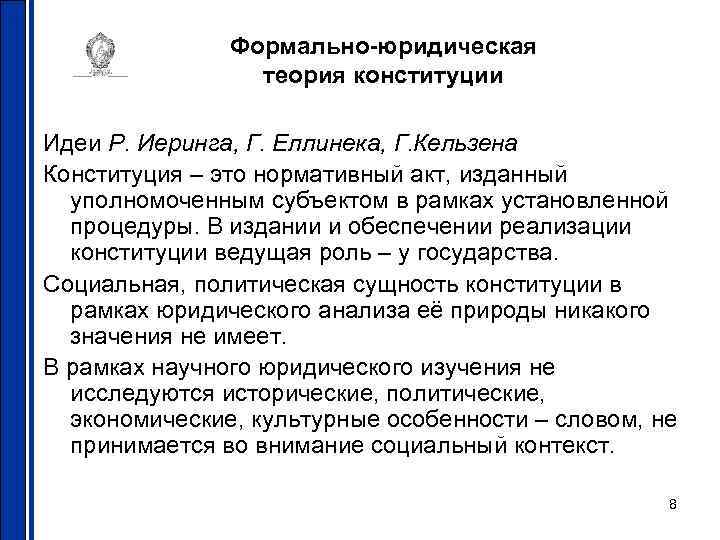 Формально-юридическая теория конституции

Идеи Р. Иеринга, Г. Еллинека, Г.Кельзена

Конституция – это нормативный акт, изданный уполномоченным субъектом в рамках установленной процедуры. В издании и обеспечении реализации конституции ведущая роль – у государства.

Социальная, политическая сущность конституции в рамках юридического анализа её природы никакого значения не имеет.

В рамках научного юридического изучения не исследуются исторические, политические, экономические, культурные особенности – словом, не принимается во внимание социальный контекст.

8